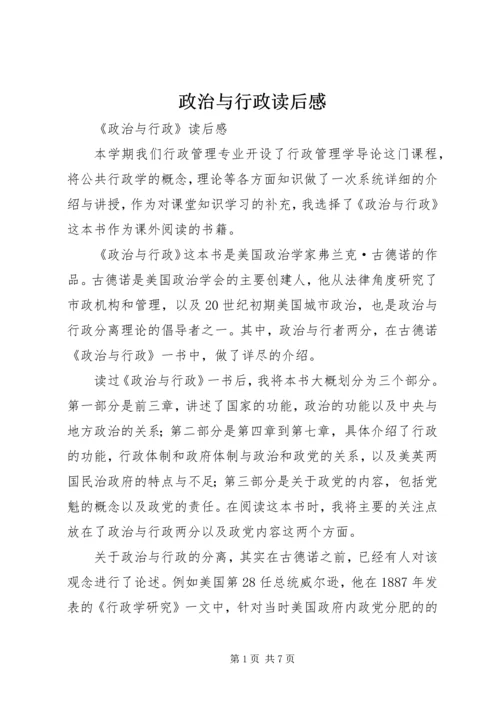 政治与行政读后感

《政治与行政》读后感

本学期我们行政管理专业开设了行政管理学导论这门课程，将公共行政学的概念，理论等各方面知识做了一次系统详细的介绍与讲授，作为对课堂知识学习的补充，我选择了《政治与行政》这本书作为课外阅读的书籍。

《政治与行政》这本书是美国政治学家弗兰克·古德诺的作品。古德诺是美国政治学会的主要创建人，他从法律角度研究了市政机构和管理，以及20世纪初期美国城市政治，也是政治与行政分离理论的倡导者之一。其中，政治与行者两分，在古德诺《政治与行政》一书中，做了详尽的介绍。

读过《政治与行政》一书后，我将本书大概划分为三个部分。第一部分是前三章，讲述了国家的功能，政治的功能以及中央与地方政治的关系；第二部分是第四章到第七章，具体介绍了行政的功能，行政体制和政府体制与政治和政党的关系，以及美英两国民治政府的特点与不足；第三部分是关于政党的内容，包括党魁的概念以及政党的责任。在阅读这本书时，我将主要的关注点放在了政治与行政两分以及政党内容这两个方面。

关于政治与行政的分离，其实在古德诺之前，已经有人对该观念进行了论述。例如美国第28任总统威尔逊，他在1887年发表的《行政学研究》一文中，针对当时美国政府内政党分肥的的

第1页 共7页